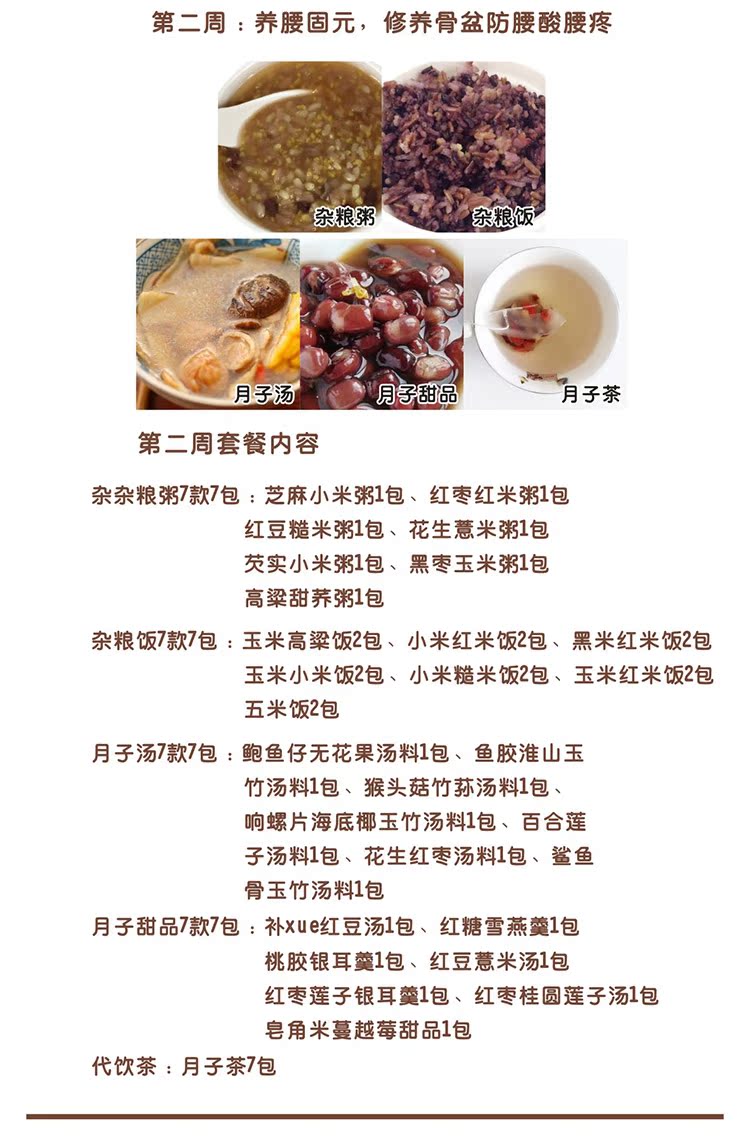 第二周：养腰固元，修养骨盆防腰酸腰疼

杂粮粥

杂粮饭

月子汤

月子甜品

月子茶

第二周套餐内容

杂杂粮粥7款7包：芝麻小米粥1包、红枣红米粥1包
红豆糙米粥1包、花生薏米粥1包
芡实小米粥1包、黑枣玉米粥1包
高粱甜荞粥1包

杂粮饭7款7包：玉米高粱饭2包、小米红米饭2包、黑米红米饭2包
玉米小米饭2包、小米糙米饭2包、玉米红米饭2包
五米饭2包

月子汤7款7包：鲍鱼仔无花果汤料1包、鱼胶淮山玉竹汤料1包、猴头菇竹荪汤料1包、响螺片海底椰玉竹汤料1包、百合莲子汤料1包、花生红枣汤料1包、鲨鱼骨玉竹汤料1包

月子甜品7款7包：补xue红豆汤1包、红糖雪燕羹1包
桃胶银耳羹1包、红豆薏米汤1包
红枣莲子银耳羹1包、红枣桂圆莲子汤1包
皂角米蔓越莓甜品1包

代饮茶：月子茶7包